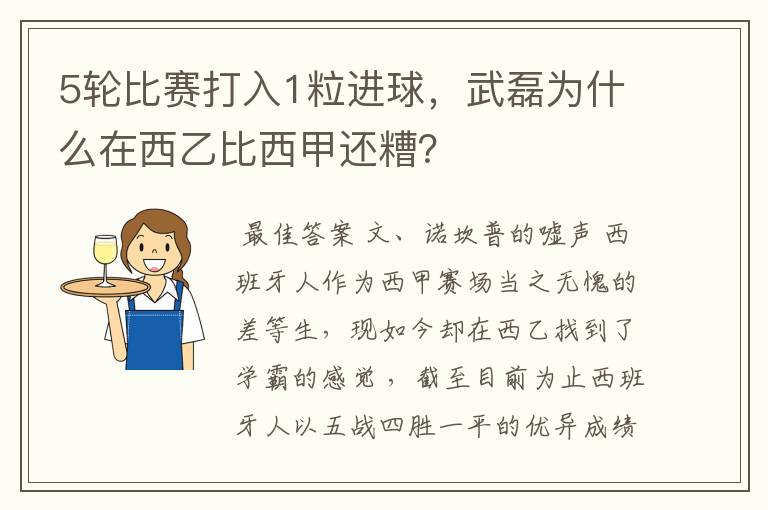 5轮比赛打入1粒进球，武磊为什么在西乙比西甲还糟?

最佳答案 文、诺坎普的嘘声 西班牙人作为西甲赛场当之无愧的差等生，现如今却在西乙找到了学霸的感觉，截至目前为止西班牙人以五战四胜一平的优异成绩